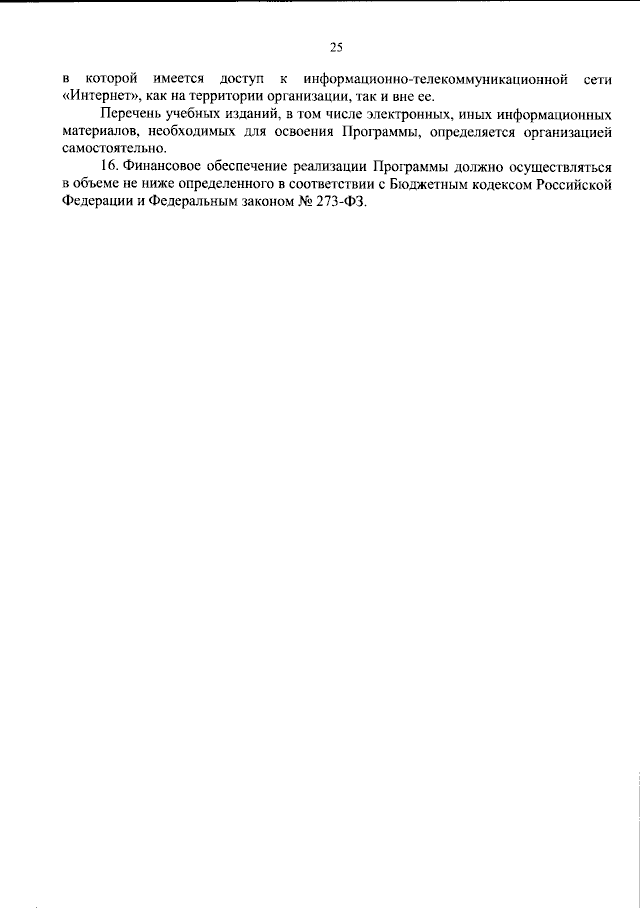 25

в которой имеется доступ к информационно-телекоммуникационной сети «Интернет», как на территории организации, так и вне ее.

Перечень учебных изданий, в том числе электронных, иных информационных материалов, необходимых для освоения Программы, определяется организацией самостоятельно.

16. Финансовое обеспечение реализации Программы должно осуществляться в объеме не ниже определенного в соответствии с Бюджетным кодексом Российской Федерации и Федеральным законом № 273-ФЗ.